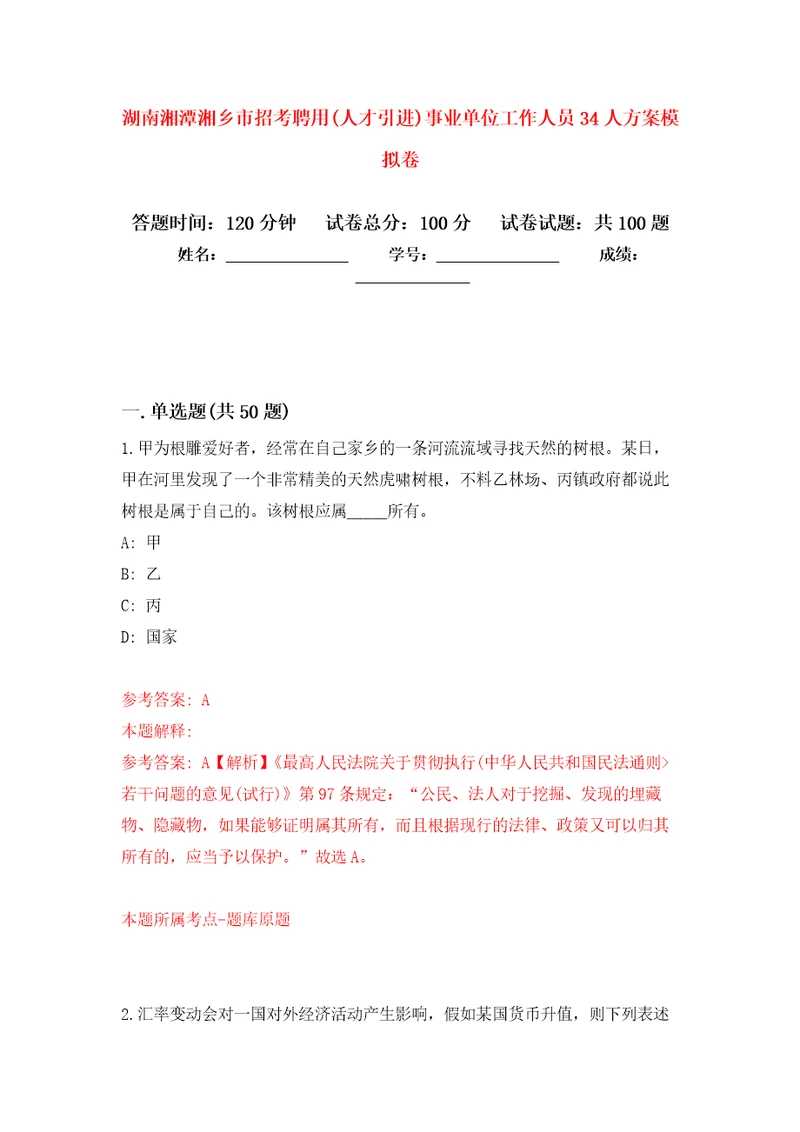 湖南湘潭湘乡市招考聘用(人才引进)事业单位工作人员34人方案模拟卷

答题时间：120分钟　试卷总分：100分　试卷试题：共100题
姓名：______________　学号：______________　成绩：______________

一.单选题(共50题)

1.甲为根雕爱好者，经常在自己家乡的一条河流流域寻找天然的树根。某日，甲在河里发现了一个非常精美的天然虎啸树根，不料乙林场、丙镇政府都说此树根是属于自己的。该树根应属_____所有。

A: 甲

B: 乙

C: 丙

D: 国家

参考答案: A
本题解释:
参考答案: A【解析】《最高人民法院关于贯彻执行(中华人民共和国民法通则>若干问题的意见(试行)》第97条规定：“公民、法人对于挖掘、发现的埋藏物、隐藏物，如果能够证明属其所有，而且根据现行的法律、政策又可以归其所有的，应当予以保护。”故选A。

本题所属考点-题库原题

2.汇率变动会对一国对外经济活动产生影响，假如某国货币升值，则下列表述